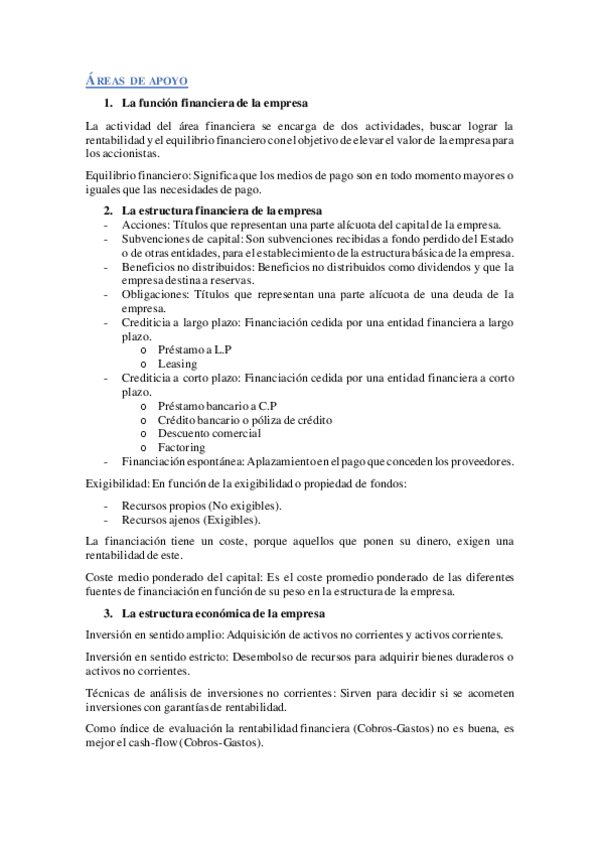 ÁREAS DE APOYO

1. La función financiera de la empresa

La actividad del área financiera se encarga de dos actividades, buscar lograr la rentabilidad y el equilibrio financiero con el objetivo de elevar el valor de la empresa para los accionistas.

Equilibrio financiero: Significa que los medios de pago son en todo momento mayores o iguales que las necesidades de pago.

2. La estructura financiera de la empresa

- Acciones: Títulos que representan una parte alícuota del capital de la empresa.
- Subvenciones de capital: Son subvenciones recibidas a fondo perdido del Estado o de otras entidades, para el establecimiento de la estructura básica de la empresa.
- Beneficios no distribuidos: Beneficios no distribuidos como dividendos y que la empresa destina a reservas.
- Obligaciones: Títulos que representan una parte alícuota de una deuda de la empresa.
- Crediticia a largo plazo: Financiación cedida por una entidad financiera a largo plazo.
  o Préstamo a L.P
  o Leasing
- Crediticia a corto plazo: Financiación cedida por una entidad financiera a corto plazo.
  o Préstamo bancario a C.P
  o Crédito bancario o póliza de crédito
  o Descuento comercial
  o Factoring
- Financiación espontánea: Aplazamiento en el pago que conceden los proveedores.

Exigibilidad: En función de la exigibilidad o propiedad de fondos:

- Recursos propios (No exigibles).
- Recursos ajenos (Exigibles).

La financiación tiene un coste, porque aquellos que ponen su dinero, exigen una rentabilidad de este.

Coste medio ponderado del capital: Es el coste promedio ponderado de las diferentes fuentes de financiación en función de su peso en la estructura de la empresa.

3. La estructura económica de la empresa

Inversión en sentido amplio: Adquisición de activos no corrientes y activos corrientes.

Inversión en sentido estricto: Desembolso de recursos para adquirir bienes duraderos o activos no corrientes.

Técnicas de análisis de inversiones no corrientes: Sirven para decidir si se acometen inversiones con garantías de rentabilidad.

Como índice de evaluación la rentabilidad financiera (Cobros-Gastos) no es buena, es mejor el cash-flow (Cobros-Gastos).